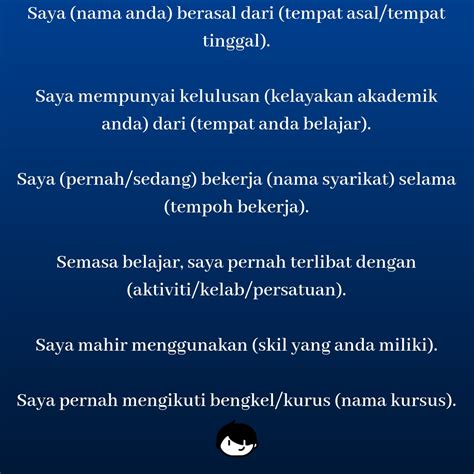 Saya (nama anda) berasal dari (tempat asal/tempat tinggal).

Saya mempunyai kelulusan (kelayakan akademik anda) dari (tempat anda belajar).

Saya (pernah/sedang) bekerja (nama syarikat) selama (tempoh bekerja).

Semasa belajar, saya pernah terlibat dengan (aktiviti/kelab/persatuan).

Saya mahir menggunakan (skil yang anda miliki).

Saya pernah mengikuti bengkel/kurus (nama kursus).